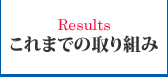 Results
これまでの取り組み